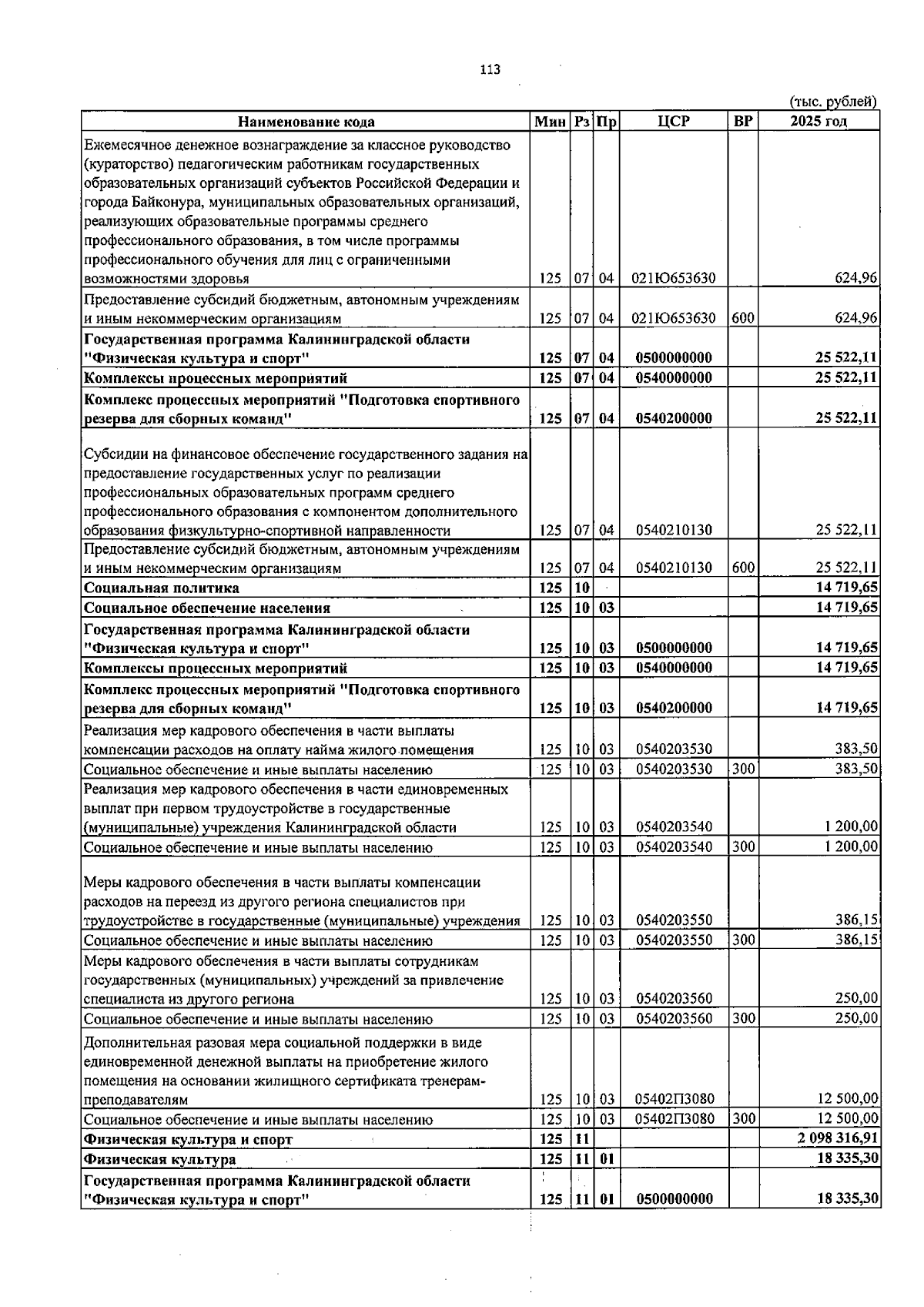 113

(тыс. рублей)

| Наименование кода | Мин | Рз | Пр | ЦСР | ВР | 2025 год |
|---|---|---|---|---|---|---|
| Ежемесячное денежное вознаграждение за классное руководство (кураторство) педагогическим работникам государственных образовательных организаций субъектов Российской Федерации и города Байконура, муниципальных образовательных организаций, реализующих образовательные программы среднего профессионального образования, в том числе программы профессионального обучения для лиц с ограниченными возможностями здоровья | 125 | 07 | 04 | 021Ю653630 | | 624,96 |
| Предоставление субсидий бюджетным, автономным учреждениям и иным некоммерческим организациям | 125 | 07 | 04 | 021Ю653630 | 600 | 624,96 |
| Государственная программа Калининградской области "Физическая культура и спорт" | 125 | 07 | 04 | 0500000000 | | 25 522,11 |
| Комплексы процессных мероприятий | 125 | 07 | 04 | 0540000000 | | 25 522,11 |
| Комплекс процессных мероприятий "Подготовка спортивного резерва для сборных команд" | 125 | 07 | 04 | 0540200000 | | 25 522,11 |
| Субсидии на финансовое обеспечение государственного задания на предоставление государственных услуг по реализации профессиональных образовательных программ среднего профессионального образования с компонентом дополнительного образования физкультурно-спортивной направленности | 125 | 07 | 04 | 0540210130 | | 25 522,11 |
| Предоставление субсидий бюджетным, автономным учреждениям и иным некоммерческим организациям | 125 | 07 | 04 | 0540210130 | 600 | 25 522,11 |
| Социальная политика | 125 | 10 | | | | 14 719,65 |
| Социальное обеспечение населения | 125 | 10 | 03 | | | 14 719,65 |
| Государственная программа Калининградской области "Физическая культура и спорт" | 125 | 10 | 03 | 0500000000 | | 14 719,65 |
| Комплексы процессных мероприятий | 125 | 10 | 03 | 0540000000 | | 14 719,65 |
| Комплекс процессных мероприятий "Подготовка спортивного резерва для сборных команд" | 125 | 10 | 03 | 0540200000 | | 14 719,65 |
| Реализация мер кадрового обеспечения в части выплаты компенсации расходов на оплату найма жилого помещения | 125 | 10 | 03 | 0540203530 | | 383,50 |
| Социальное обеспечение и иные выплаты населению | 125 | 10 | 03 | 0540203530 | 300 | 383,50 |
| Реализация мер кадрового обеспечения в части единовременных выплат при первом трудоустройстве в государственные (муниципальные) учреждения Калининградской области | 125 | 10 | 03 | 0540203540 | | 1 200,00 |
| Социальное обеспечение и иные выплаты населению | 125 | 10 | 03 | 0540203540 | 300 | 1 200,00 |
| Меры кадрового обеспечения в части выплаты компенсации расходов на переезд из другого региона специалистов при трудоустройстве в государственные (муниципальные) учреждения | 125 | 10 | 03 | 0540203550 | | 386,15 |
| Социальное обеспечение и иные выплаты населению | 125 | 10 | 03 | 0540203550 | 300 | 386,15 |
| Меры кадрового обеспечения в части выплаты сотрудникам государственных (муниципальных) учреждений за привлечение специалиста из другого региона | 125 | 10 | 03 | 0540203560 | | 250,00 |
| Социальное обеспечение и иные выплаты населению | 125 | 10 | 03 | 0540203560 | 300 | 250,00 |
| Дополнительная разовая мера социальной поддержки в виде единовременной денежной выплаты на приобретение жилого помещения на основании жилищного сертификата тренерам-преподавателям | 125 | 10 | 03 | 05402П3080 | | 12 500,00 |
| Социальное обеспечение и иные выплаты населению | 125 | 10 | 03 | 05402П3080 | 300 | 12 500,00 |
| Физическая культура и спорт | 125 | 11 | | | | 2 098 316,91 |
| Физическая культура | 125 | 11 | 01 | | | 18 335,30 |
| Государственная программа Калининградской области "Физическая культура и спорт" | 125 | 11 | 01 | 0500000000 | | 18 335,30 |